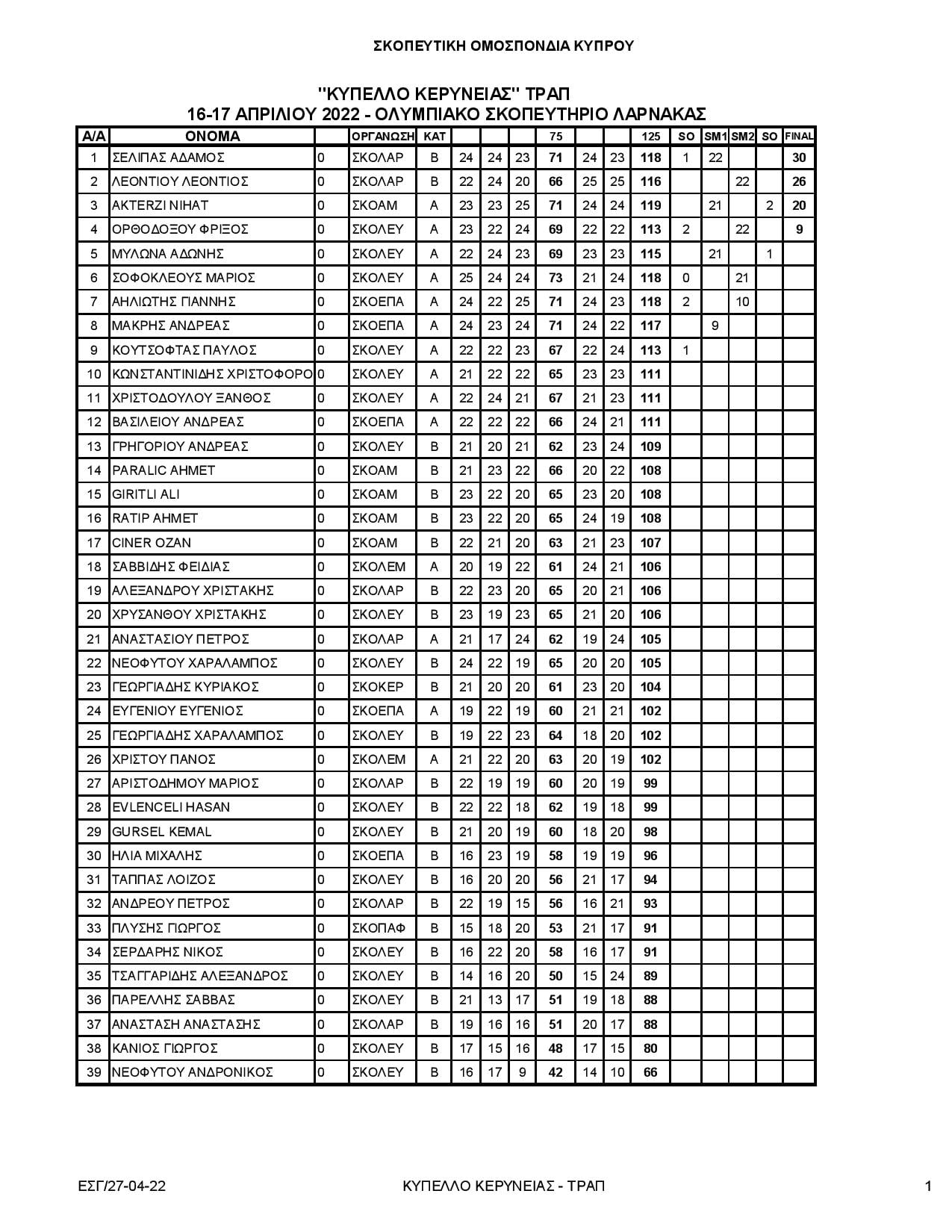 ΣΚΟΠΕΥΤΙΚΗ ΟΜΟΣΠΟΝΔΙΑ ΚΥΠΡΟΥ

"ΚΥΠΕΛΛΟ ΚΕΡΥΝΕΙΑΣ" ΤΡΑΠ
16-17 ΑΠΡΙΛΙΟΥ 2022 - ΟΛΥΜΠΙΑΚΟ ΣΚΟΠΕΥΤΗΡΙΟ ΛΑΡΝΑΚΑΣ

| Α/Α | ΟΝΟΜΑ | | ΟΡΓΑΝΩΣΗ | ΚΑΤ | | | | 75 | | | 125 | SO | SM1 | SM2 | SO | FINAL |
|---|---|---|---|---|---|---|---|---|---|---|---|---|---|---|---|---|
| 1 | ΣΕΛΙΠΑΣ ΑΔΑΜΟΣ | 0 | ΣΚΟΛΑΡ | Β | 24 | 24 | 23 | 71 | 24 | 23 | 118 | 1 | 22 | | | 30 |
| 2 | ΛΕΟΝΤΙΟΥ ΛΕΟΝΤΙΟΣ | 0 | ΣΚΟΛΑΡ | Β | 22 | 24 | 20 | 66 | 25 | 25 | 116 | | | 22 | | 26 |
| 3 | AKTERZI NIHAT | 0 | ΣΚΟΑΜ | Α | 23 | 23 | 25 | 71 | 24 | 24 | 119 | | 21 | | 2 | 20 |
| 4 | ΟΡΘΟΔΟΞΟΥ ΦΡΙΞΟΣ | 0 | ΣΚΟΛΕΥ | Α | 23 | 22 | 24 | 69 | 22 | 22 | 113 | 2 | | 22 | | 9 |
| 5 | ΜΥΛΩΝΑ ΑΔΩΝΗΣ | 0 | ΣΚΟΛΕΥ | Α | 22 | 24 | 23 | 69 | 23 | 23 | 115 | | 21 | | 1 | |
| 6 | ΣΟΦΟΚΛΕΟΥΣ ΜΑΡΙΟΣ | 0 | ΣΚΟΛΕΥ | Α | 25 | 24 | 24 | 73 | 21 | 24 | 118 | 0 | | 21 | | |
| 7 | ΑΗΛΙΩΤΗΣ ΓΙΑΝΝΗΣ | 0 | ΣΚΟΕΠΑ | Α | 24 | 22 | 25 | 71 | 24 | 23 | 118 | 2 | | 10 | | |
| 8 | ΜΑΚΡΗΣ ΑΝΔΡΕΑΣ | 0 | ΣΚΟΕΠΑ | Α | 24 | 23 | 24 | 71 | 24 | 22 | 117 | | 9 | | | |
| 9 | ΚΟΥΤΣΟΦΤΑΣ ΠΑΥΛΟΣ | 0 | ΣΚΟΛΕΥ | Α | 22 | 22 | 23 | 67 | 22 | 24 | 113 | 1 | | | | |
| 10 | ΚΩΝΣΤΑΝΤΙΝΙΔΗΣ ΧΡΙΣΤΟΦΟΡΟ | 0 | ΣΚΟΛΕΥ | Α | 21 | 22 | 22 | 65 | 23 | 23 | 111 | | | | | |
| 11 | ΧΡΙΣΤΟΔΟΥΛΟΥ ΞΑΝΘΟΣ | 0 | ΣΚΟΛΕΥ | Α | 22 | 24 | 21 | 67 | 21 | 23 | 111 | | | | | |
| 12 | ΒΑΣΙΛΕΙΟΥ ΑΝΔΡΕΑΣ | 0 | ΣΚΟΕΠΑ | Α | 22 | 22 | 22 | 66 | 24 | 21 | 111 | | | | | |
| 13 | ΓΡΗΓΟΡΙΟΥ ΑΝΔΡΕΑΣ | 0 | ΣΚΟΛΕΥ | Β | 21 | 20 | 21 | 62 | 23 | 24 | 109 | | | | | |
| 14 | PARALIC AHMET | 0 | ΣΚΟΑΜ | Β | 21 | 23 | 22 | 66 | 20 | 22 | 108 | | | | | |
| 15 | GIRITLI ALI | 0 | ΣΚΟΑΜ | Β | 23 | 22 | 20 | 65 | 23 | 20 | 108 | | | | | |
| 16 | RATIP AHMET | 0 | ΣΚΟΑΜ | Β | 23 | 22 | 20 | 65 | 24 | 19 | 108 | | | | | |
| 17 | CINER OZAN | 0 | ΣΚΟΑΜ | Β | 22 | 21 | 20 | 63 | 21 | 23 | 107 | | | | | |
| 18 | ΣΑΒΒΙΔΗΣ ΦΕΙΔΙΑΣ | 0 | ΣΚΟΛΕΜ | Α | 20 | 19 | 22 | 61 | 24 | 21 | 106 | | | | | |
| 19 | ΑΛΕΞΑΝΔΡΟΥ ΧΡΙΣΤΑΚΗΣ | 0 | ΣΚΟΛΑΡ | Β | 22 | 23 | 20 | 65 | 20 | 21 | 106 | | | | | |
| 20 | ΧΡΥΣΑΝΘΟΥ ΧΡΙΣΤΑΚΗΣ | 0 | ΣΚΟΛΕΥ | Β | 23 | 19 | 23 | 65 | 21 | 20 | 106 | | | | | |
| 21 | ΑΝΑΣΤΑΣΙΟΥ ΠΕΤΡΟΣ | 0 | ΣΚΟΛΑΡ | Α | 21 | 17 | 24 | 62 | 19 | 24 | 105 | | | | | |
| 22 | ΝΕΟΦΥΤΟΥ ΧΑΡΑΛΑΜΠΟΣ | 0 | ΣΚΟΛΕΥ | Β | 24 | 22 | 19 | 65 | 20 | 20 | 105 | | | | | |
| 23 | ΓΕΩΡΓΙΑΔΗΣ ΚΥΡΙΑΚΟΣ | 0 | ΣΚΟΚΕΡ | Β | 21 | 20 | 20 | 61 | 23 | 20 | 104 | | | | | |
| 24 | ΕΥΓΕΝΙΟΥ ΕΥΓΕΝΙΟΣ | 0 | ΣΚΟΕΠΑ | Α | 19 | 22 | 19 | 60 | 21 | 21 | 102 | | | | | |
| 25 | ΓΕΩΡΓΙΑΔΗΣ ΧΑΡΑΛΑΜΠΟΣ | 0 | ΣΚΟΛΕΥ | Β | 19 | 22 | 23 | 64 | 18 | 20 | 102 | | | | | |
| 26 | ΧΡΙΣΤΟΥ ΠΑΝΟΣ | 0 | ΣΚΟΛΕΜ | Α | 21 | 22 | 20 | 63 | 20 | 19 | 102 | | | | | |
| 27 | ΑΡΙΣΤΟΔΗΜΟΥ ΜΑΡΙΟΣ | 0 | ΣΚΟΛΑΡ | Β | 22 | 19 | 19 | 60 | 20 | 19 | 99 | | | | | |
| 28 | EVLENCELI HASAN | 0 | ΣΚΟΛΕΥ | Β | 22 | 22 | 18 | 62 | 19 | 18 | 99 | | | | | |
| 29 | GURSEL KEMAL | 0 | ΣΚΟΛΕΥ | Β | 21 | 20 | 19 | 60 | 18 | 20 | 98 | | | | | |
| 30 | ΗΛΙΑ ΜΙΧΑΛΗΣ | 0 | ΣΚΟΕΠΑ | Β | 16 | 23 | 19 | 58 | 19 | 19 | 96 | | | | | |
| 31 | ΤΑΠΠΑΣ ΛΟΙΖΟΣ | 0 | ΣΚΟΛΕΥ | Β | 16 | 20 | 20 | 56 | 21 | 17 | 94 | | | | | |
| 32 | ΑΝΔΡΕΟΥ ΠΕΤΡΟΣ | 0 | ΣΚΟΛΑΡ | Β | 22 | 19 | 15 | 56 | 16 | 21 | 93 | | | | | |
| 33 | ΠΛΥΣΗΣ ΓΙΩΡΓΟΣ | 0 | ΣΚΟΠΑΦ | Β | 15 | 18 | 20 | 53 | 21 | 17 | 91 | | | | | |
| 34 | ΣΕΡΔΑΡΗΣ ΝΙΚΟΣ | 0 | ΣΚΟΛΕΥ | Β | 16 | 22 | 20 | 58 | 16 | 17 | 91 | | | | | |
| 35 | ΤΣΑΓΓΑΡΙΔΗΣ ΑΛΕΞΑΝΔΡΟΣ | 0 | ΣΚΟΛΕΥ | Β | 14 | 16 | 20 | 50 | 15 | 24 | 89 | | | | | |
| 36 | ΠΑΡΕΛΛΗΣ ΣΑΒΒΑΣ | 0 | ΣΚΟΛΕΥ | Β | 21 | 13 | 17 | 51 | 19 | 18 | 88 | | | | | |
| 37 | ΑΝΑΣΤΑΣΗ ΑΝΑΣΤΑΣΗΣ | 0 | ΣΚΟΛΑΡ | Β | 19 | 16 | 16 | 51 | 20 | 17 | 88 | | | | | |
| 38 | ΚΑΝΙΟΣ ΓΙΩΡΓΟΣ | 0 | ΣΚΟΛΕΥ | Β | 17 | 15 | 16 | 48 | 17 | 15 | 80 | | | | | |
| 39 | ΝΕΟΦΥΤΟΥ ΑΝΔΡΟΝΙΚΟΣ | 0 | ΣΚΟΛΕΥ | Β | 16 | 17 | 9 | 42 | 14 | 10 | 66 | | | | | |

ΕΣΓ/27-04-22 ΚΥΠΕΛΛΟ ΚΕΡΥΝΕΙΑΣ - ΤΡΑΠ 1